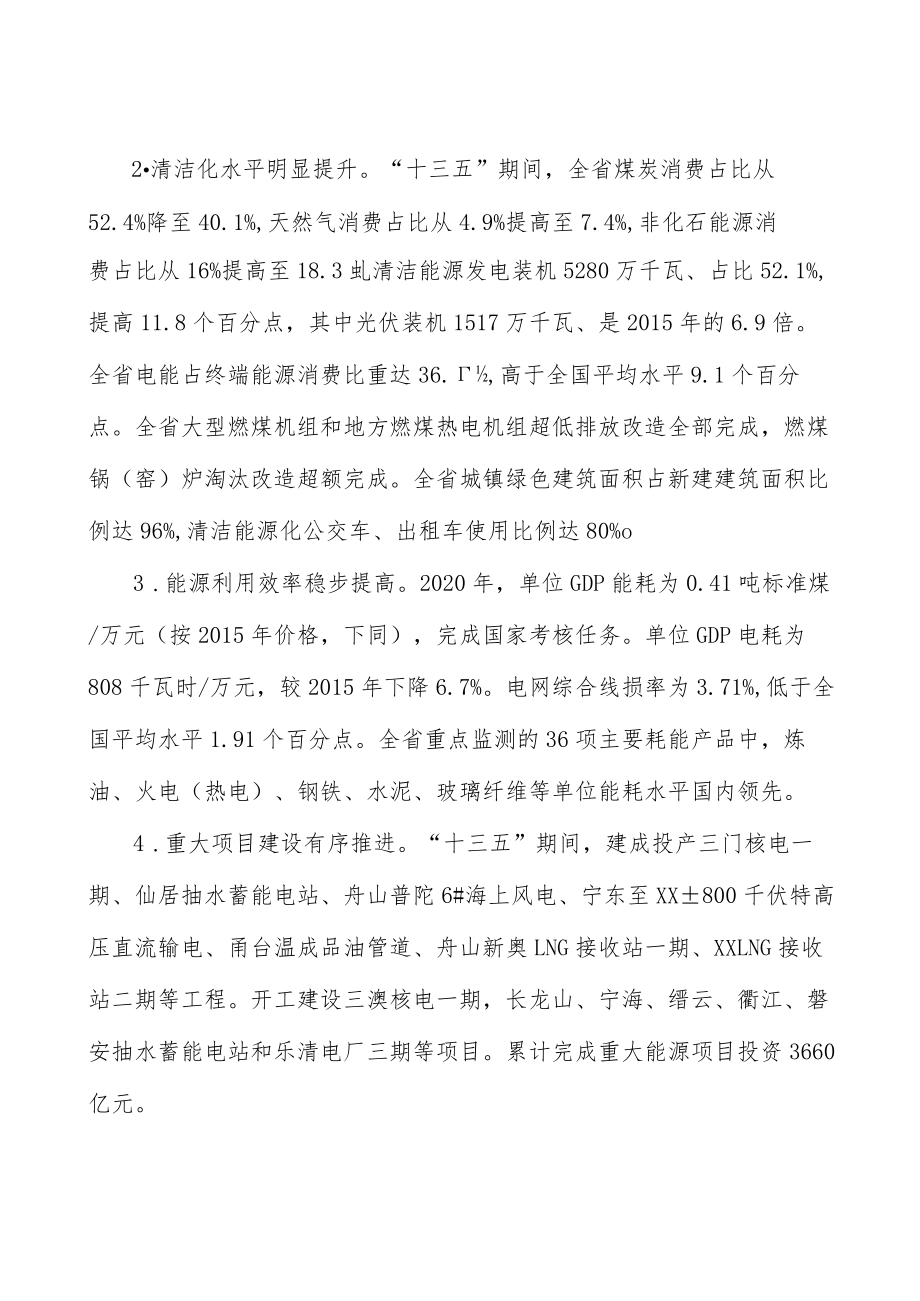 2•清洁化水平明显提升。“十三五”期间，全省煤炭消费占比从52.4%降至40.1%,天然气消费占比从4.9%提高至7.4%,非化石能源消费占比从16%提高至18.3虬清洁能源发电装机5280万千瓦、占比52.1%,提高11.8个百分点，其中光伏装机1517万千瓦、是2015年的6.9倍。全省电能占终端能源消费比重达36.Γ½,高于全国平均水平9.1个百分点。全省大型燃煤机组和地方燃煤热电机组超低排放改造全部完成，燃煤锅（窑）炉淘汰改造超额完成。全省城镇绿色建筑面积占新建建筑面积比例达96%,清洁能源化公交车、出租车使用比例达80%o

3．能源利用效率稳步提高。2020年，单位GDP能耗为0.41吨标准煤/万元（按2015年价格，下同），完成国家考核任务。单位GDP电耗为808千瓦时/万元，较2015年下降6.7%。电网综合线损率为3.71%,低于全国平均水平1.91个百分点。全省重点监测的36项主要耗能产品中，炼油、火电（热电）、钢铁、水泥、玻璃纤维等单位能耗水平国内领先。

4．重大项目建设有序推进。“十三五”期间，建成投产三门核电一期、仙居抽水蓄能电站、舟山普陀6#海上风电、宁东至XX±800千伏特高压直流输电、甬台温成品油管道、舟山新奥LNG接收站一期、XXLNG接收站二期等工程。开工建设三澳核电一期，长龙山、宁海、缙云、衢江、磐安抽水蓄能电站和乐清电厂三期等项目。累计完成重大能源项目投资3660亿元。